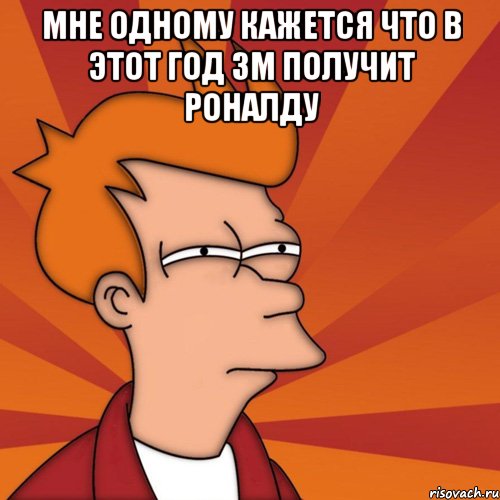 МНЕ ОДНОМУ КАЖЕТСЯ ЧТО В ЭТОТ ГОД ЗМ ПОЛУЧИТ РОНАЛДУ

risovach.ru